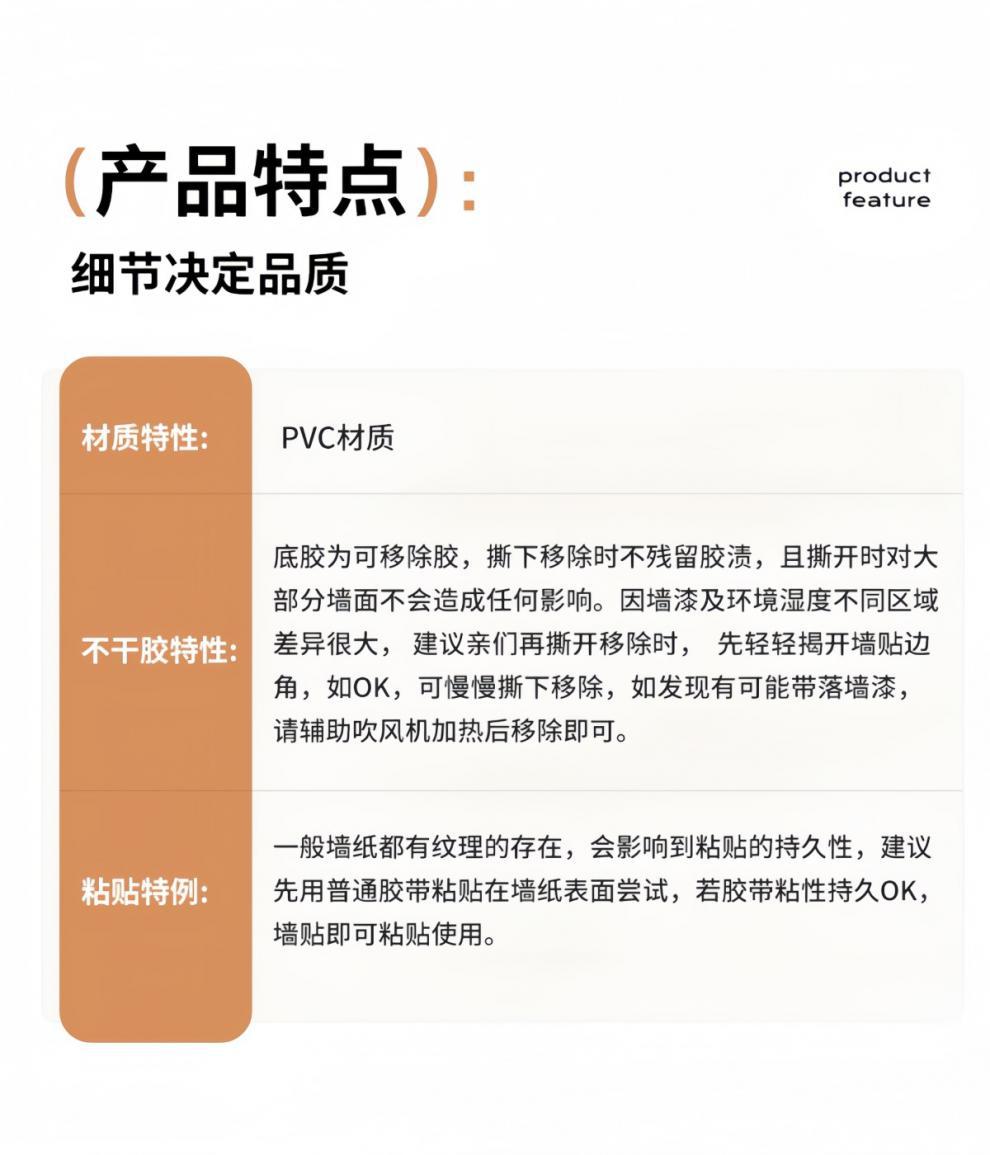 (产品特点):

product feature

细节决定品质

| 材质特性: | PVC材质 |
|---|---|
| 不干胶特性: | 底胶为可移除胶，撕下移除时不残留胶渍，且撕开时对大部分墙面不会造成任何影响。因墙漆及环境湿度不同区域差异很大， 建议亲们再撕开移除时， 先轻轻揭开墙贴边角，如OK，可慢慢撕下移除，如发现有可能带落墙漆，请辅助吹风机加热后移除即可。 |
| 粘贴特例: | 一般墙纸都有纹理的存在，会影响到粘贴的持久性，建议先用普通胶带粘贴在墙纸表面尝试，若胶带粘性持久OK，墙贴即可粘贴使用。 |